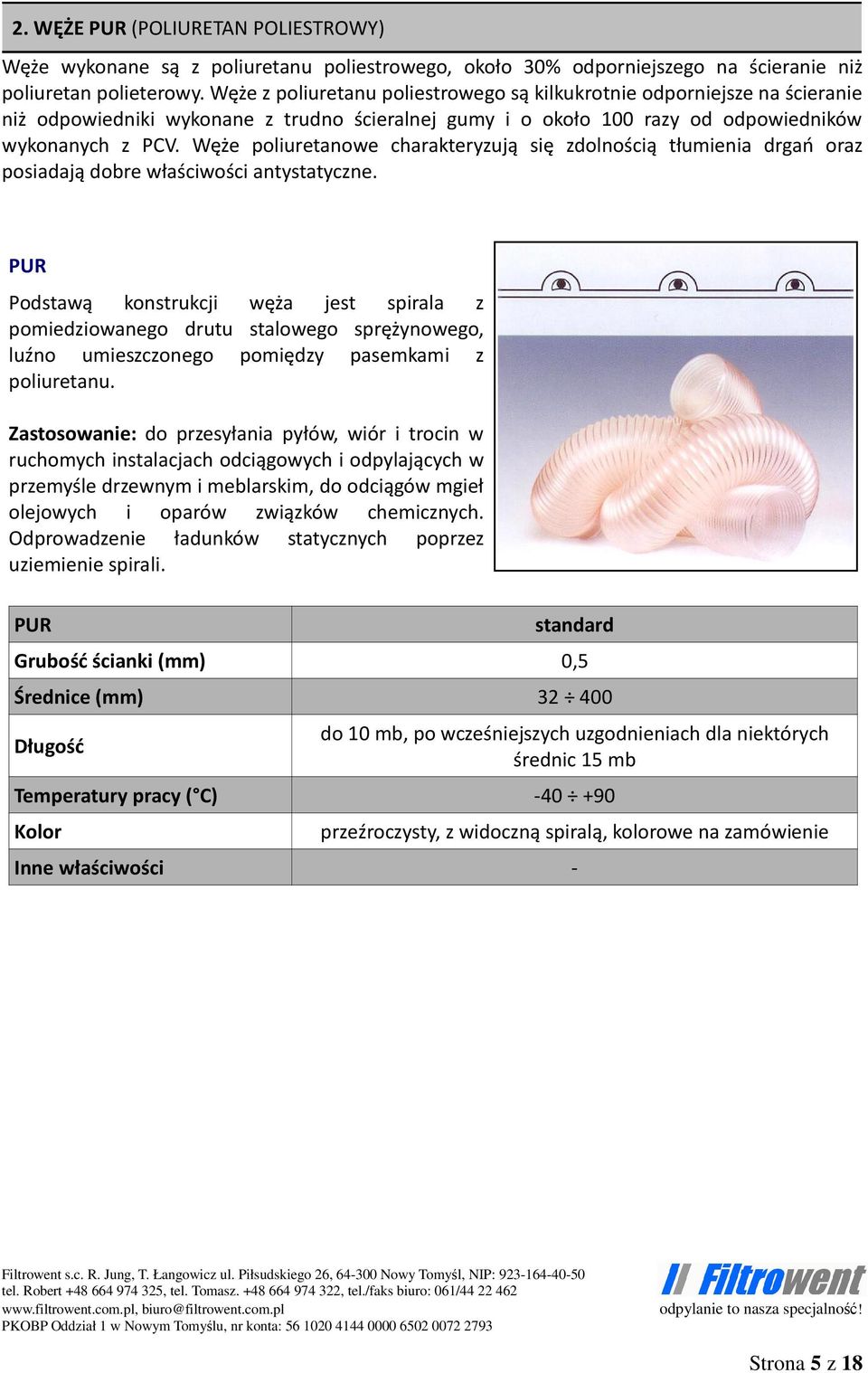 2. WĘŻE PUR (POLIURETAN POLIESTROWY)

Węże wykonane są z poliuretanu poliestrowego, około 30% odporniejszego na ścieranie niż poliuretan polieterowy. Węże z poliuretanu poliestrowego są kilkukrotnie odporniejsze na ścieranie niż odpowiedniki wykonane z trudno ścieralnej gumy i o około 100 razy od odpowiedników wykonanych z PCV. Węże poliuretanowe charakteryzują się zdolnością tłumienia drgań oraz posiadają dobre właściwości antystatyczne.

PUR

Podstawą konstrukcji węża jest spirala z pomiedziowanego drutu stalowego sprężynowego, luźno umieszczonego pomiędzy pasemkami z poliuretanu.

Zastosowanie: do przesyłania pyłów, wiór i trocin w ruchomych instalacjach odciągowych i odpylających w przemyśle drzewnym i meblarskim, do odciągów mgieł olejowych i oparów związków chemicznych. Odprowadzenie ładunków statycznych poprzez uziemienie spirali.

| PUR | standard |
|---|---|
| Grubość ścianki (mm) | 0,5 |
| Średnice (mm) | 32 ÷ 400 |
| Długość | do 10 mb, po wcześniejszych uzgodnieniach dla niektórych średnic 15 mb |
| Temperatury pracy (°C) | -40 ÷ +90 |
| Kolor | przeźroczysty, z widoczną spiralą, kolorowe na zamówienie |
| Inne właściwości | - |

Filtrowent s.c. R. Jung, T. Łangowicz ul. Piłsudskiego 26, 64-300 Nowy Tomyśl, NIP: 923-164-40-50
tel. Robert +48 664 974 325, tel. Tomasz. +48 664 974 322, tel./faks biuro: 061/44 22 462
www.filtrowent.com.pl, biuro@filtrowent.com.pl
PKOBP Oddział 1 w Nowym Tomyślu, nr konta: 56 1020 4144 0000 6502 0072 2793

Filtrowent
odpylanie to nasza specjalność!

Strona 5 z 18